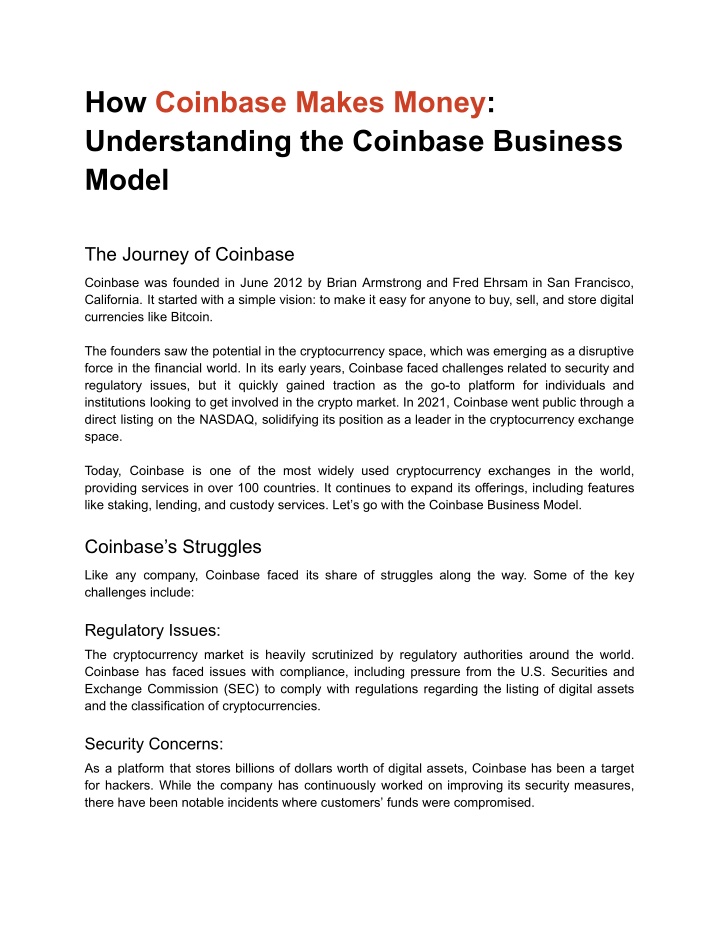 How Coinbase Makes Money: Understanding the Coinbase Business Model

The Journey of Coinbase

Coinbase was founded in June 2012 by Brian Armstrong and Fred Ehrsam in San Francisco, California. It started with a simple vision: to make it easy for anyone to buy, sell, and store digital currencies like Bitcoin.

The founders saw the potential in the cryptocurrency space, which was emerging as a disruptive force in the financial world. In its early years, Coinbase faced challenges related to security and regulatory issues, but it quickly gained traction as the go-to platform for individuals and institutions looking to get involved in the crypto market. In 2021, Coinbase went public through a direct listing on the NASDAQ, solidifying its position as a leader in the cryptocurrency exchange space.

Today, Coinbase is one of the most widely used cryptocurrency exchanges in the world, providing services in over 100 countries. It continues to expand its offerings, including features like staking, lending, and custody services. Let's go with the Coinbase Business Model.

Coinbase's Struggles

Like any company, Coinbase faced its share of struggles along the way. Some of the key challenges include:

Regulatory Issues:

The cryptocurrency market is heavily scrutinized by regulatory authorities around the world. Coinbase has faced issues with compliance, including pressure from the U.S. Securities and Exchange Commission (SEC) to comply with regulations regarding the listing of digital assets and the classification of cryptocurrencies.

Security Concerns:

As a platform that stores billions of dollars worth of digital assets, Coinbase has been a target for hackers. While the company has continuously worked on improving its security measures, there have been notable incidents where customers' funds were compromised.